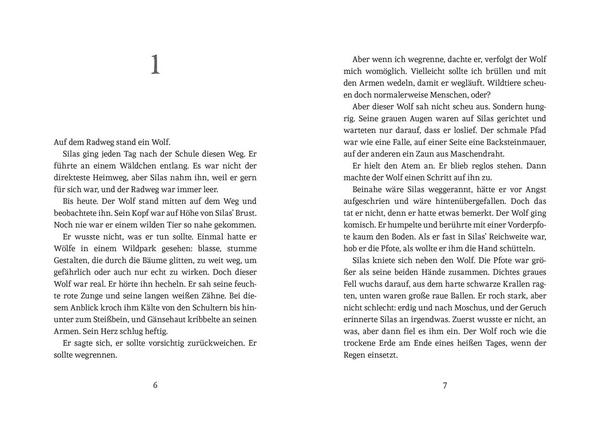 1

Auf dem Radweg stand ein Wolf.

Silas ging jeden Tag nach der Schule diesen Weg. Er führte an einem Wäldchen entlang. Es war nicht der direkteste Heimweg, aber Silas nahm ihn, weil er gern für sich war, und der Radweg war immer leer.

Bis heute. Der Wolf stand mitten auf dem Weg und beobachtete ihn. Sein Kopf war auf Höhe von Silas' Brust. Noch nie war er einem wilden Tier so nahe gekommen.

Er wusste nicht, was er tun sollte. Einmal hatte er Wölfe in einem Wildpark gesehen: blasse, stumme Gestalten, die durch die Bäume glitten, zu weit weg, um gefährlich oder auch nur echt zu wirken. Doch dieser Wolf war real. Er hörte ihn hecheln. Er sah seine feuchte rote Zunge und seine langen weißen Zähne. Bei diesem Anblick kroch ihm Kälte von den Schultern bis hinunter zum Steißbein, und Gänsehaut kribbelte an seinen Armen. Sein Herz schlug heftig.

Er sagte sich, er sollte vorsichtig zurückweichen. Er sollte wegrennen.

6

Aber wenn ich wegrenne, dachte er, verfolgt der Wolf mich womöglich. Vielleicht sollte ich brüllen und mit den Armen wedeln, damit er wegläuft. Wildtiere scheuen doch normalerweise Menschen, oder?

Aber dieser Wolf sah nicht scheu aus. Sondern hungrig. Seine grauen Augen waren auf Silas gerichtet und warteten nur darauf, dass er loslief. Der schmale Pfad war wie eine Falle, auf einer Seite eine Backsteinmauer, auf der anderen ein Zaun aus Maschendraht.

Er hielt den Atem an. Er blieb reglos stehen. Dann machte der Wolf einen Schritt auf ihn zu.

Beinahe wäre Silas weggerannt, hätte er vor Angst aufgeschrien und wäre hintenübergefallen. Doch das tat er nicht, denn er hatte etwas bemerkt. Der Wolf ging komisch. Er humpelte und berührte mit einer Vorderpfote kaum den Boden. Als er fast in Silas' Reichweite war, hob er die Pfote, als wollte er ihm die Hand schütteln.

Silas kniete sich neben den Wolf. Die Pfote war größer als seine beiden Hände zusammen. Dichtes graues Fell wuchs darauf, aus dem harte schwarze Krallen ragten, unten waren große raue Ballen. Er roch stark, aber nicht schlecht: erdig und nach Moschus, und der Geruch erinnerte Silas an irgendwas. Zuerst wusste er nicht, an was, aber dann fiel es ihm ein. Der Wolf roch wie die trockene Erde am Ende eines heißen Tages, wenn der Regen einsetzt.

7